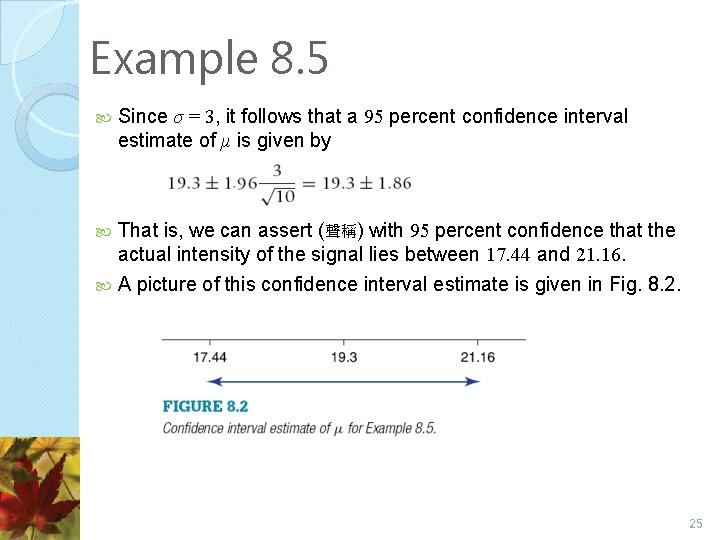 Example 8.5

Since $\sigma = 3$, it follows that a 95 percent confidence interval estimate of $\mu$ is given by

$19.3 \pm 1.96\frac{3}{\sqrt{10}} = 19.3 \pm 1.86$

That is, we can assert (聲稱) with 95 percent confidence that the actual intensity of the signal lies between 17.44 and 21.16.

A picture of this confidence interval estimate is given in Fig. 8.2.

17.44 19.3 21.16

FIGURE 8.2
Confidence interval estimate of $\mu$ for Example 8.5.

25